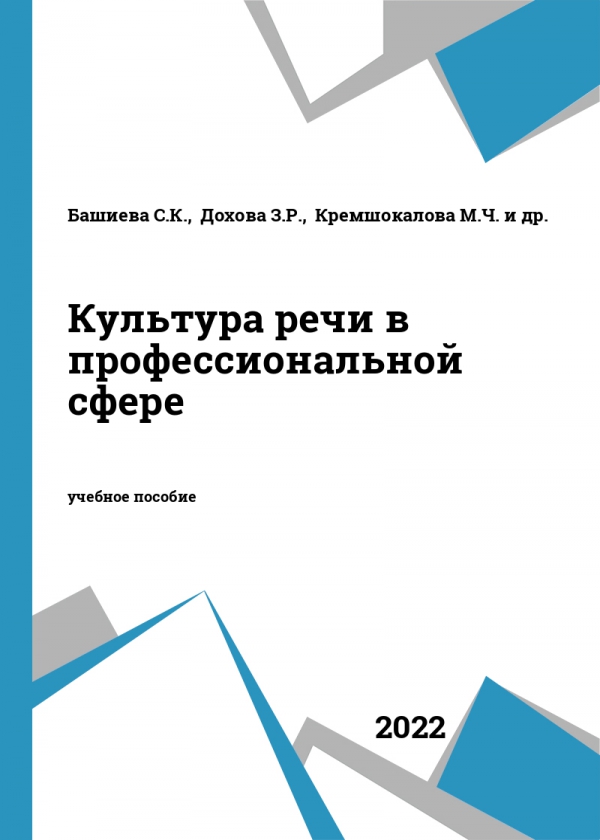 Башиева С.К., Дохова З.Р., Кремшокалова М.Ч. и др.

Культура речи в профессиональной сфере

учебное пособие

2022